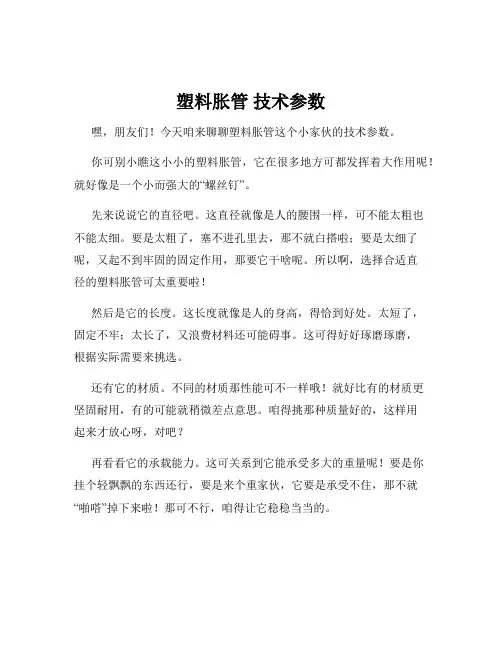 塑料胀管 技术参数

嘿，朋友们！今天咱来聊聊塑料胀管这个小家伙的技术参数。

你可别小瞧这小小的塑料胀管，它在很多地方可都发挥着大作用呢！就好像是一个小而强大的“螺丝钉”。

先来说说它的直径吧。这直径就像是人的腰围一样，可不能太粗也不能太细。要是太粗了，塞不进孔里去，那不就白搭啦；要是太细了呢，又起不到牢固的固定作用，那要它干啥呢。所以啊，选择合适直径的塑料胀管可太重要啦！

然后是它的长度。这长度就像是人的身高，得恰到好处。太短了，固定不牢；太长了，又浪费材料还可能碍事。这可得好好琢磨琢磨，根据实际需要来挑选。

还有它的材质。不同的材质那性能可不一样哦！就好比有的材质更坚固耐用，有的可能就稍微差点意思。咱得挑那种质量好的，这样用起来才放心呀，对吧？

再看看它的承载能力。这可关系到它能承受多大的重量呢！要是你挂个轻飘飘的东西还行，要是来个重家伙，它要是承受不住，那不就“啪嗒”掉下来啦！那可不行，咱得让它稳稳当当的。